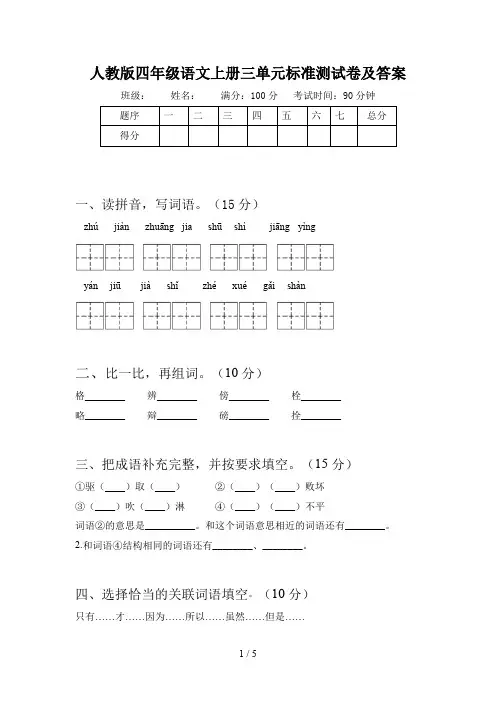 人教版四年级语文上册三单元标准测试卷及答案

班级： 姓名： 满分：100 分 考试时间：90 分钟

| 题序 | 一 | 二 | 三 | 四 | 五 | 六 | 七 | 总分 |
|---|---|---|---|---|---|---|---|---|
| 得分 | | | | | | | | |

一、读拼音，写词语。（15 分）

zhú jiàn zhuāng jia shū shì jiāng yìng

yán jiū jià shǐ zhé xué gāi shàn

二、比一比，再组词。（10 分）

格________ 辨________ 傍________ 栓________

略________ 辩________ 磅________ 拴________

三、把成语补充完整，并按要求填空。（15 分）

①驱（____）取（____） ②（____）（____）败坏

③（____）吹（____）淋 ④（____）（____）不平

词语②的意思是__________。和这个词语意思相近的词语还有________。

2.和词语④结构相同的词语还有________、________。

四、选择恰当的关联词语填空。（10 分）

只有……才……因为……所以……虽然……但是……

1 / 5